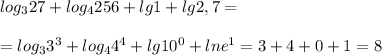 $log_3 27 + log_4 256 + lg1 + lg2,7 =$

$= log_3 3^3 + log_4 4^4 + lg10^0 + lne^1 = 3 + 4 + 0 + 1 = 8$